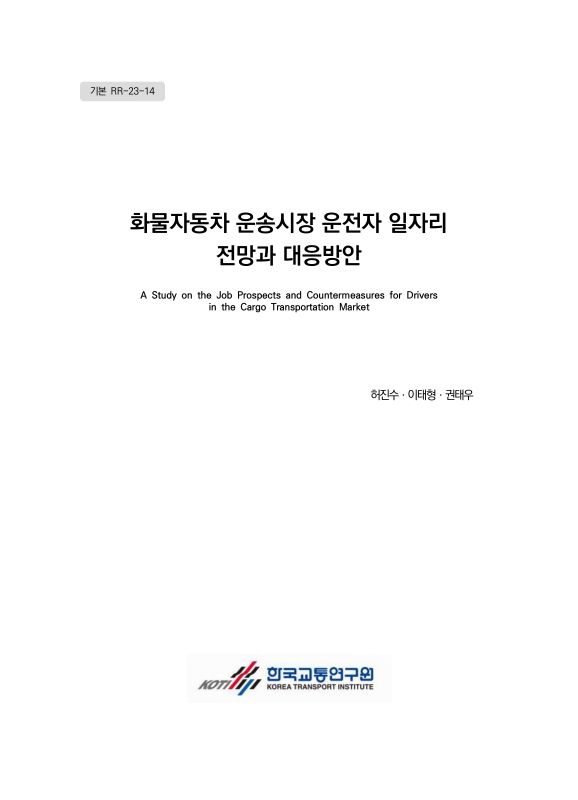 기본 RR-23-14

화물자동차 운송시장 운전자 일자리 전망과 대응방안

A Study on the Job Prospects and Countermeasures for Drivers in the Cargo Transportation Market

허진수 · 이태형 · 권태우

KOTI 한국교통연구원 KOREA TRANSPORT INSTITUTE